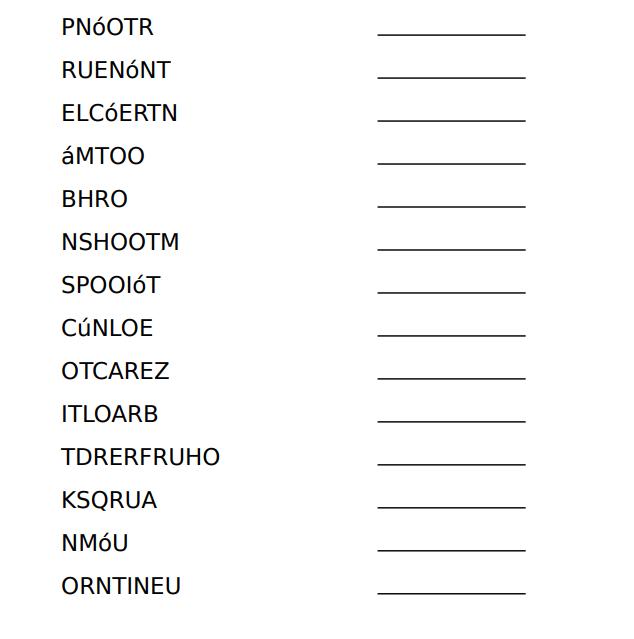 PNóOTR ____

RUENóNT ____

ELCóERTN ____

áMTOO ____

BHRO ____

NSHOOTM ____

SPOOIóT ____

CúNLOE ____

OTCAREZ ____

ITLOARB ____

TDRERFRUHO ____

KSQRUA ____

NMóU ____

ORNTINEU ____